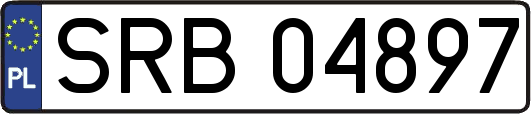 PL
SRB 04897